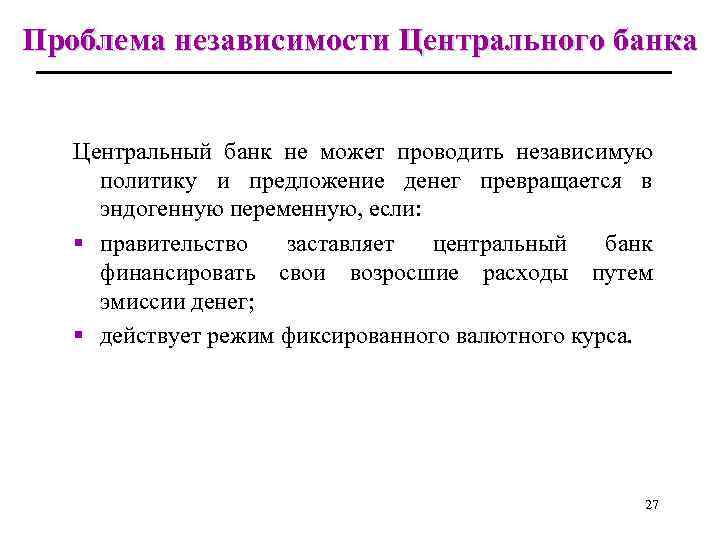 Проблема независимости Центрального банка

Центральный банк не может проводить независимую политику и предложение денег превращается в эндогенную переменную, если:

▪ правительство заставляет центральный банк финансировать свои возросшие расходы путем эмиссии денег;

▪ действует режим фиксированного валютного курса.

27